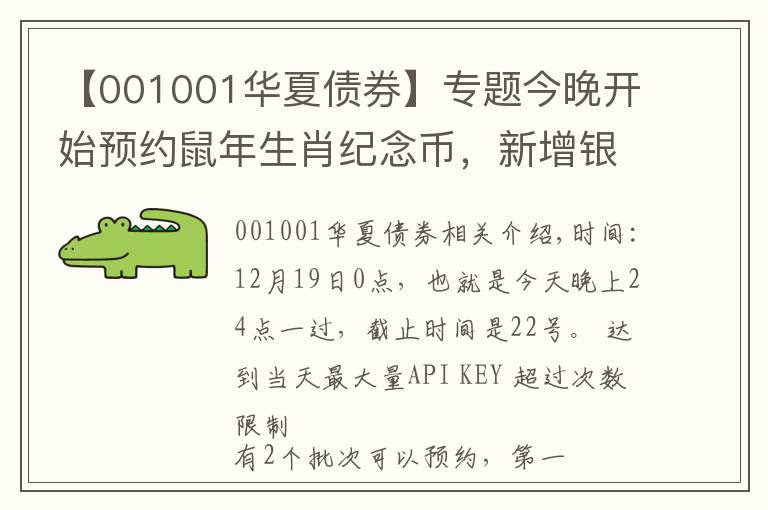 【001001华夏债券】专题今晚开始预约鼠年生肖纪念币，新增银

001001华夏债券相关介绍,时间:12月19日0点，也就是今天晚上24点一过，截止时间是22号。达到当天最大量API KEY 超过次数限制

有2个批次可以预约，第一